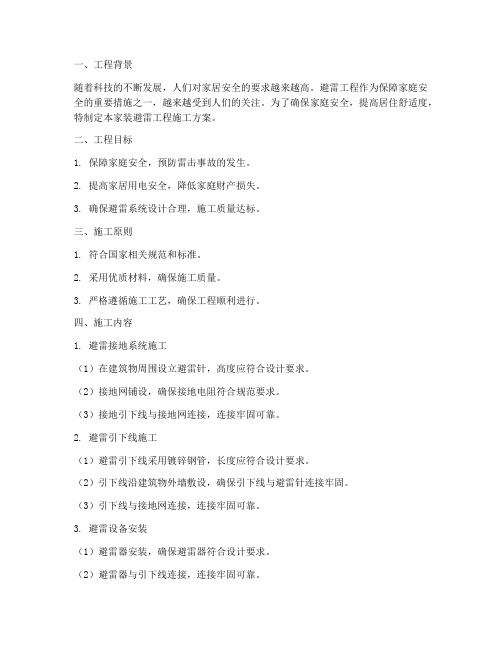 一、工程背景

随着科技的不断发展，人们对家居安全的要求越来越高。避雷工程作为保障家庭安全的重要措施之一，越来越受到人们的关注。为了确保家庭安全，提高居住舒适度，特制定本家装避雷工程施工方案。

二、工程目标

1. 保障家庭安全，预防雷击事故的发生。

2. 提高家居用电安全，降低家庭财产损失。

3. 确保避雷系统设计合理，施工质量达标。

三、施工原则

1. 符合国家相关规范和标准。

2. 采用优质材料，确保施工质量。

3. 严格遵循施工工艺，确保工程顺利进行。

四、施工内容

1. 避雷接地系统施工

（1）在建筑物周围设立避雷针，高度应符合设计要求。

（2）接地网铺设，确保接地电阻符合规范要求。

（3）接地引下线与接地网连接，连接牢固可靠。

2. 避雷引下线施工

（1）避雷引下线采用镀锌钢管，长度应符合设计要求。

（2）引下线沿建筑物外墙敷设，确保引下线与避雷针连接牢固。

（3）引下线与接地网连接，连接牢固可靠。

3. 避雷设备安装

（1）避雷器安装，确保避雷器符合设计要求。

（2）避雷器与引下线连接，连接牢固可靠。